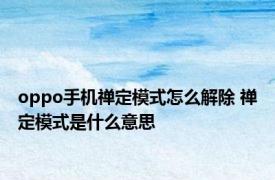 oppo手机禅定模式怎么解除 禅定模式是什么意思